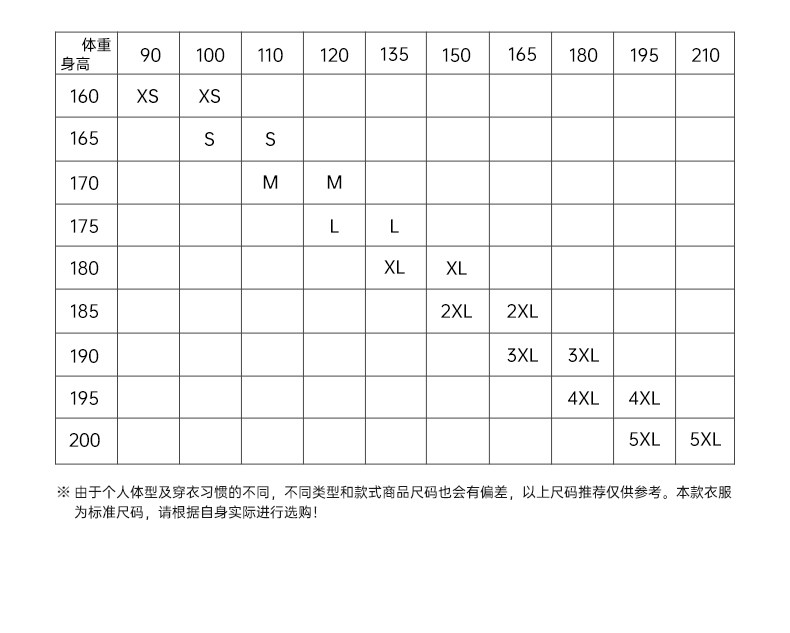 | 体重 身高 | 90 | 100 | 110 | 120 | 135 | 150 | 165 | 180 | 195 | 210 |
|---|---|---|---|---|---|---|---|---|---|---|
| 160 | XS | XS | | | | | | | | |
| 165 | | S | S | | | | | | | |
| 170 | | | M | M | | | | | | |
| 175 | | | | L | L | | | | | |
| 180 | | | | | XL | XL | | | | |
| 185 | | | | | | 2XL | 2XL | | | |
| 190 | | | | | | | 3XL | 3XL | | |
| 195 | | | | | | | | 4XL | 4XL | |
| 200 | | | | | | | | | 5XL | 5XL |

※ 由于个人体型及穿衣习惯的不同，不同类型和款式商品尺码也会有偏差，以上尺码推荐仅供参考。本款衣服为标准尺码，请根据自身实际进行选购！